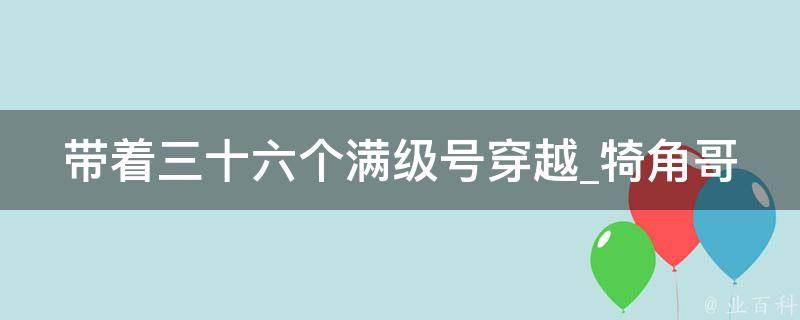 带着三十六个满级号穿越_犄角哥

@ 业百科